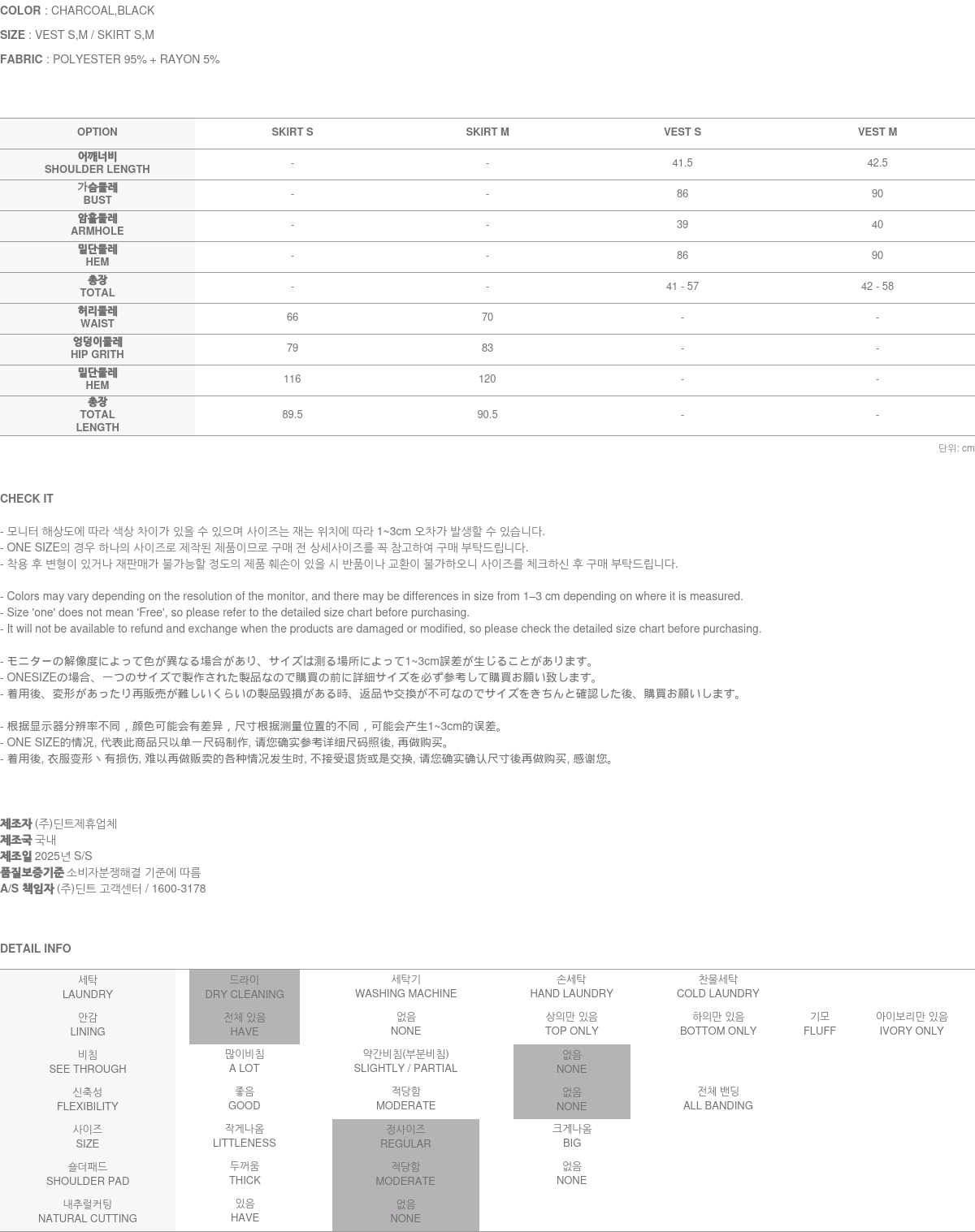 COLOR : CHARCOAL,BLACK

SIZE : VEST S,M / SKIRT S,M

FABRIC : POLYESTER 95% + RAYON 5%

| OPTION | SKIRT S | SKIRT M | VEST S | VEST M |
|---|---|---|---|---|
| 어깨너비 SHOULDER LENGTH | - | - | 41.5 | 42.5 |
| 가슴둘레 BUST | - | - | 86 | 90 |
| 암홀둘레 ARMHOLE | - | - | 39 | 40 |
| 밑단둘레 HEM | - | - | 86 | 90 |
| 총장 TOTAL | - | - | 41 - 57 | 42 - 58 |
| 허리둘레 WAIST | 66 | 70 | - | - |
| 엉덩이둘레 HIP GRITH | 79 | 83 | - | - |
| 밑단둘레 HEM | 116 | 120 | - | - |
| 총장 TOTAL LENGTH | 89.5 | 90.5 | - | - |

단위: cm

CHECK IT

- 모니터 해상도에 따라 색상 차이가 있을 수 있으며 사이즈는 재는 위치에 따라 1~3cm 오차가 발생할 수 있습니다.
- ONE SIZE의 경우 하나의 사이즈로 제작된 제품이므로 구매 전 상세사이즈를 꼭 참고하여 구매 부탁드립니다.
- 착용 후 변형이 있거나 재판매가 불가능할 정도의 제품 훼손이 있을 시 반품이나 교환이 불가하오니 사이즈를 체크하신 후 구매 부탁드립니다.

- Colors may vary depending on the resolution of the monitor, and there may be differences in size from 1–3 cm depending on where it is measured.
- Size 'one' does not mean 'Free', so please refer to the detailed size chart before purchasing.
- It will not be available to refund and exchange when the products are damaged or modified, so please check the detailed size chart before purchasing.

- モニターの解像度によって色が異なる場合があり、サイズは測る場所によって1~3cm誤差が生じることがあります。
- ONESIZEの場合、一つのサイズで製作された製品なので購買の前に詳細サイズを必ず参考して購買お願い致します。
- 着用後、変形があったり再販売が難しいくらいの製品毀損がある時、返品や交換が不可なのでサイズをきちんと確認した後、購買お願いします。

- 根据显示器分辨率不同，颜色可能会有差异，尺寸根据测量位置的不同，可能会产生1~3cm的误差。
- ONE SIZE的情况, 代表此商品只以单一尺码制作, 请您确实参考详细尺码照後, 再做购买。
- 着用後, 衣服变形丶有损伤, 难以再做贩卖的各种情况发生时, 不接受退货或是交换, 请您确实确认尺寸後再做购买, 感谢您。

제조자 (주)딘트제휴업체
제조국 국내
제조일 2025년 S/S
품질보증기준 소비자분쟁해결 기준에 따름
A/S 책임자 (주)딘트 고객센터 / 1600-3178

DETAIL INFO

| 세탁 LAUNDRY | 드라이 DRY CLEANING | 세탁기 WASHING MACHINE | 손세탁 HAND LAUNDRY | 찬물세탁 COLD LAUNDRY | | |
|---|---|---|---|---|---|---|
| 안감 LINING | 전체 있음 HAVE | 없음 NONE | 상의만 있음 TOP ONLY | 하의만 있음 BOTTOM ONLY | 기모 FLUFF | 아이보리만 있음 IVORY ONLY |
| 비침 SEE THROUGH | 많이비침 A LOT | 약간비침(부분비침) SLIGHTLY / PARTIAL | 없음 NONE | | | |
| 신축성 FLEXIBILITY | 좋음 GOOD | 적당함 MODERATE | 없음 NONE | 전체 밴딩 ALL BANDING | | |
| 사이즈 SIZE | 작게나옴 LITTLENESS | 정사이즈 REGULAR | 크게나옴 BIG | | | |
| 숄더패드 SHOULDER PAD | 두꺼움 THICK | 적당함 MODERATE | 없음 NONE | | | |
| 내추럴커팅 NATURAL CUTTING | 있음 HAVE | 없음 NONE | | | | |